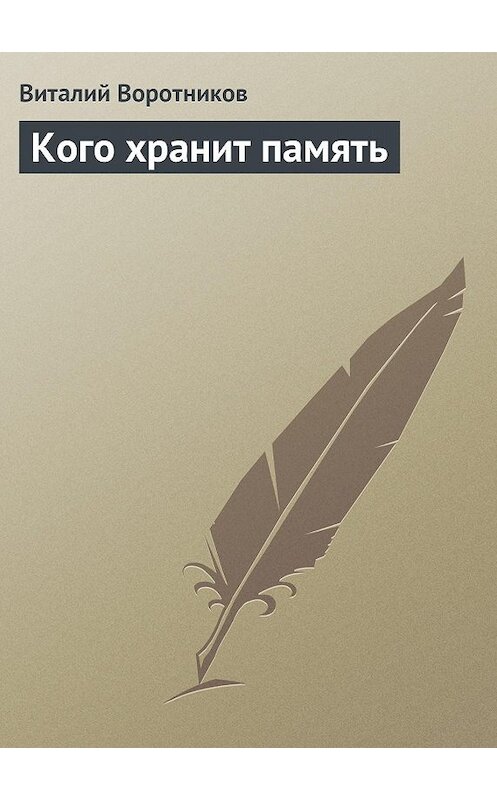 Виталий Воротников

Кого хранит память